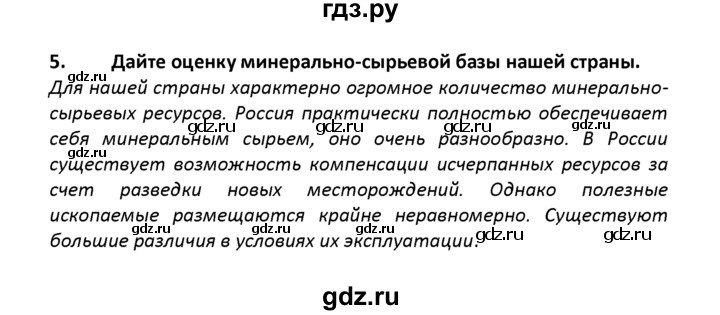 гдз.ру

5. Дайте оценку минерально-сырьевой базы нашей страны.

gdz.ru

Для нашей страны характерно огромное количество минерально-сырьевых ресурсов. Россия практически полностью обеспечивает себя минеральным сырьем, оно очень разнообразно. В России существует возможность компенсации исчерпанных ресурсов за счет разведки новых месторождений. Однако полезные ископаемые размещаются крайне неравномерно. Существуют большие различия в условиях их эксплуатации.

gdz.ru gdz.ru gdz.ru gdz.ru gdz.ru gdz.ru gdz.ru gdz.ru gdz.ru gdz.ru

gdz.ru